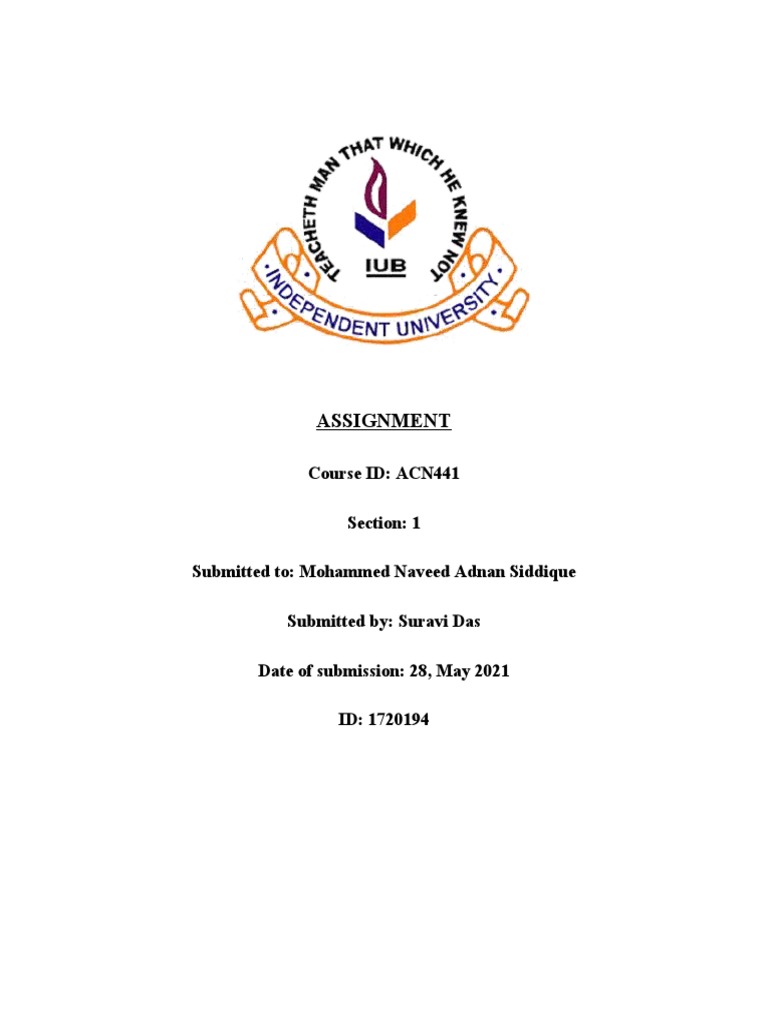 TEACHETH MAN THAT WHICH HE KNEW NOT

IUB

INDEPENDENT UNIVERSITY

ASSIGNMENT

Course ID: ACN441

Section: 1

Submitted to: Mohammed Naveed Adnan Siddique

Submitted by: Suravi Das

Date of submission: 28, May 2021

ID: 1720194